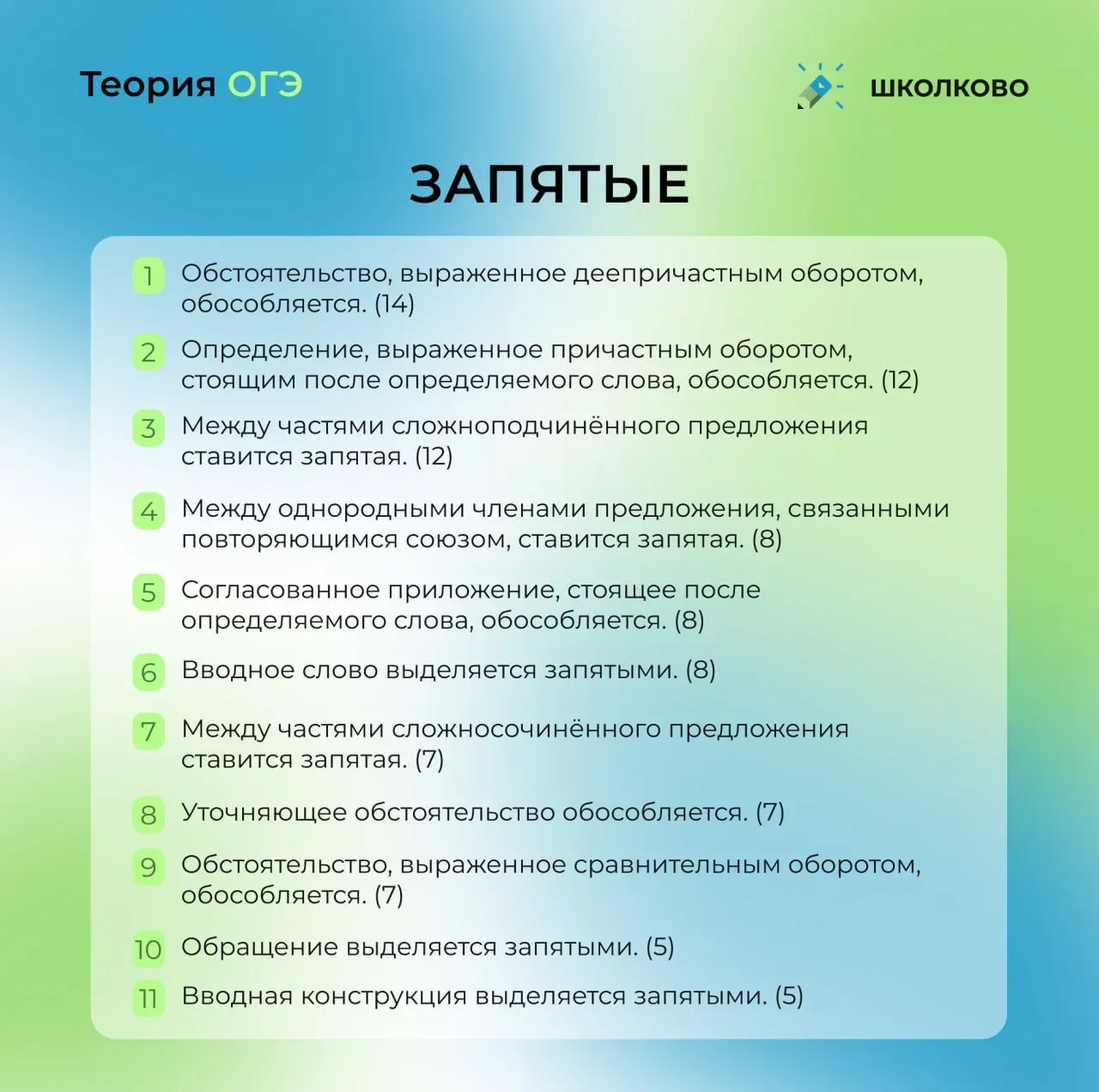 Теория ОГЭ

ШКОЛКОВО

ЗАПЯТЫЕ

1 Обстоятельство, выраженное деепричастным оборотом, обособляется. (14)

2 Определение, выраженное причастным оборотом, стоящим после определяемого слова, обособляется. (12)

3 Между частями сложноподчинённого предложения ставится запятая. (12)

4 Между однородными членами предложения, связанными повторяющимся союзом, ставится запятая. (8)

5 Согласованное приложение, стоящее после определяемого слова, обособляется. (8)

6 Вводное слово выделяется запятыми. (8)

7 Между частями сложносочинённого предложения ставится запятая. (7)

8 Уточняющее обстоятельство обособляется. (7)

9 Обстоятельство, выраженное сравнительным оборотом, обособляется. (7)

10 Обращение выделяется запятыми. (5)

11 Вводная конструкция выделяется запятыми. (5)